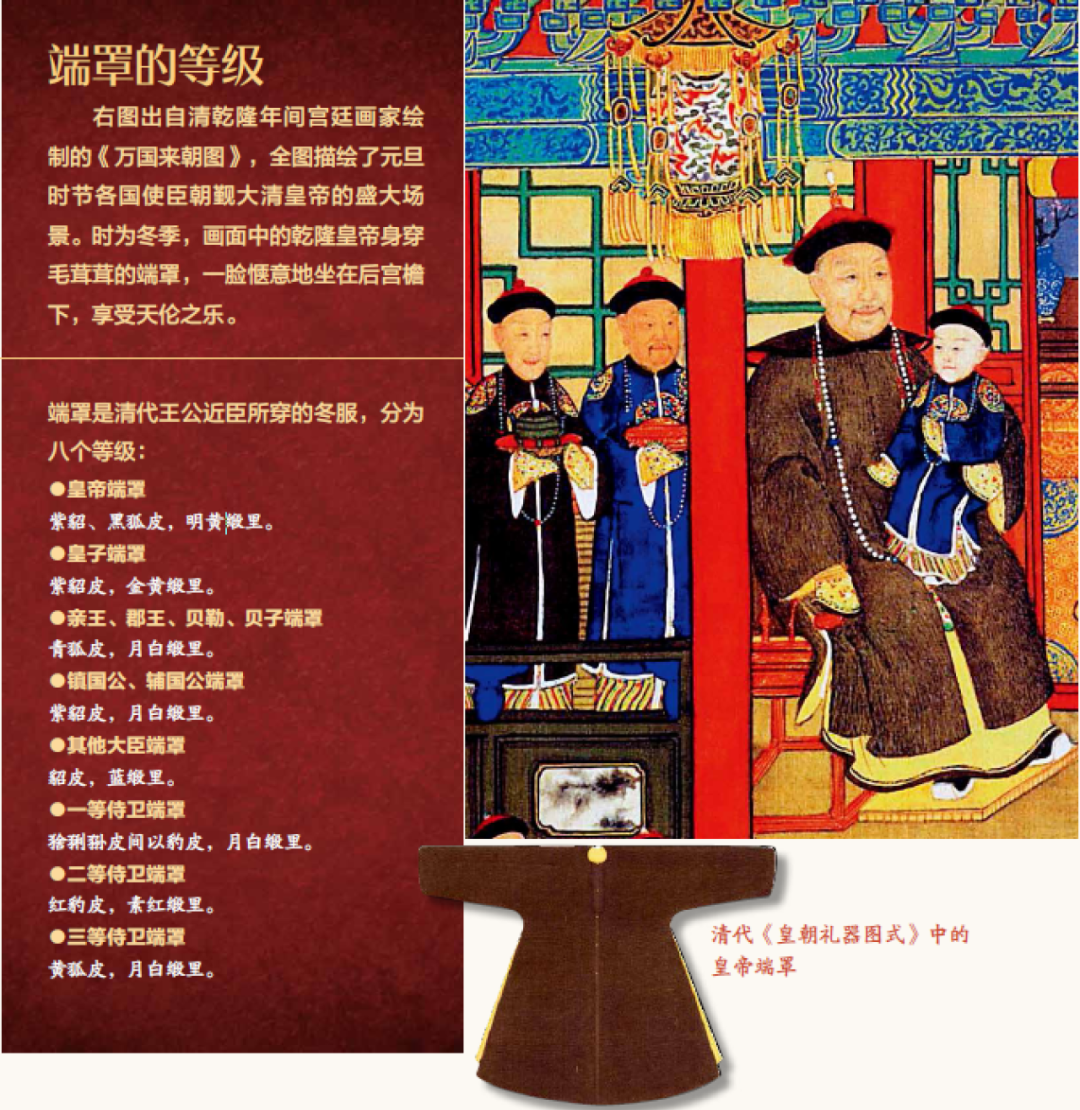 端罩的等级

右图出自清乾隆年间宫廷画家绘制的《万国来朝图》，全图描绘了元旦时节各国使臣朝觐大清皇帝的盛大场景。时为冬季，画面中的乾隆皇帝身穿毛茸茸的端罩，一脸惬意地坐在后宫檐下，享受天伦之乐。

端罩是清代王公近臣所穿的冬服，分为八个等级：

●皇帝端罩
紫貂、黑狐皮，明黄缎里。
●皇子端罩
紫貂皮，金黄缎里。
●亲王、郡王、贝勒、贝子端罩
青狐皮，月白缎里。
●镇国公、辅国公端罩
紫貂皮，月白缎里。
●其他大臣端罩
貂皮，蓝缎里。
●一等侍卫端罩
猞猁狲皮间以豹皮，月白缎里。
●二等侍卫端罩
红豹皮，素红缎里。
●三等侍卫端罩
黄狐皮，月白缎里。

清代《皇朝礼器图式》中的皇帝端罩